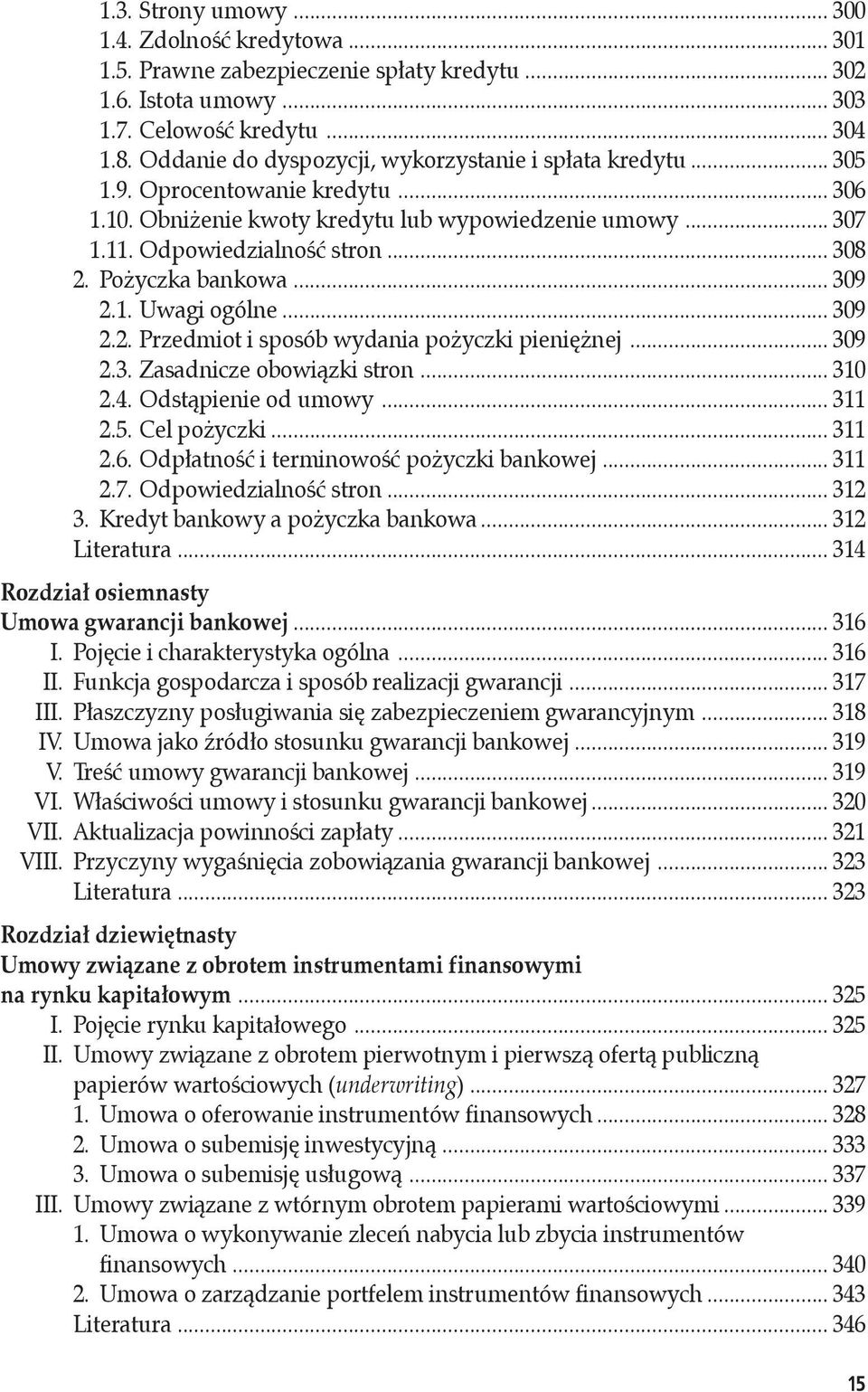 1.3. Strony umowy ... 300
1.4. Zdolność kredytowa ... 301
1.5. Prawne zabezpieczenie spłaty kredytu ... 302
1.6. Istota umowy ... 303
1.7. Celowość kredytu ... 304
1.8. Oddanie do dyspozycji, wykorzystanie i spłata kredytu ... 305
1.9. Oprocentowanie kredytu ... 306
1.10. Obniżenie kwoty kredytu lub wypowiedzenie umowy ... 307
1.11. Odpowiedzialność stron ... 308
2. Pożyczka bankowa ... 309
2.1. Uwagi ogólne ... 309
2.2. Przedmiot i sposób wydania pożyczki pieniężnej ... 309
2.3. Zasadnicze obowiązki stron ... 310
2.4. Odstąpienie od umowy ... 311
2.5. Cel pożyczki ... 311
2.6. Odpłatność i terminowość pożyczki bankowej ... 311
2.7. Odpowiedzialność stron ... 312
3. Kredyt bankowy a pożyczka bankowa ... 312
Literatura ... 314

Rozdział osiemnasty
Umowa gwarancji bankowej ... 316
I. Pojęcie i charakterystyka ogólna ... 316
II. Funkcja gospodarcza i sposób realizacji gwarancji ... 317
III. Płaszczyzny posługiwania się zabezpieczeniem gwarancyjnym ... 318
IV. Umowa jako źródło stosunku gwarancji bankowej ... 319
V. Treść umowy gwarancji bankowej ... 319
VI. Właściwości umowy i stosunku gwarancji bankowej ... 320
VII. Aktualizacja powinności zapłaty ... 321
VIII. Przyczyny wygaśnięcia zobowiązania gwarancji bankowej ... 323
Literatura ... 323

Rozdział dziewiętnasty
Umowy związane z obrotem instrumentami finansowymi na rynku kapitałowym ... 325
I. Pojęcie rynku kapitałowego ... 325
II. Umowy związane z obrotem pierwotnym i pierwszą ofertą publiczną papierów wartościowych (underwriting) ... 327
1. Umowa o oferowanie instrumentów finansowych ... 328
2. Umowa o subemisję inwestycyjną ... 333
3. Umowa o subemisję usługową ... 337
III. Umowy związane z wtórnym obrotem papierami wartościowymi ... 339
1. Umowa o wykonywanie zleceń nabycia lub zbycia instrumentów finansowych ... 340
2. Umowa o zarządzanie portfelem instrumentów finansowych ... 343
Literatura ... 346

15